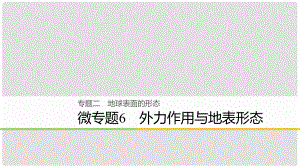 专题二　地球表面的形态

微专题6　外力作用与地表形态